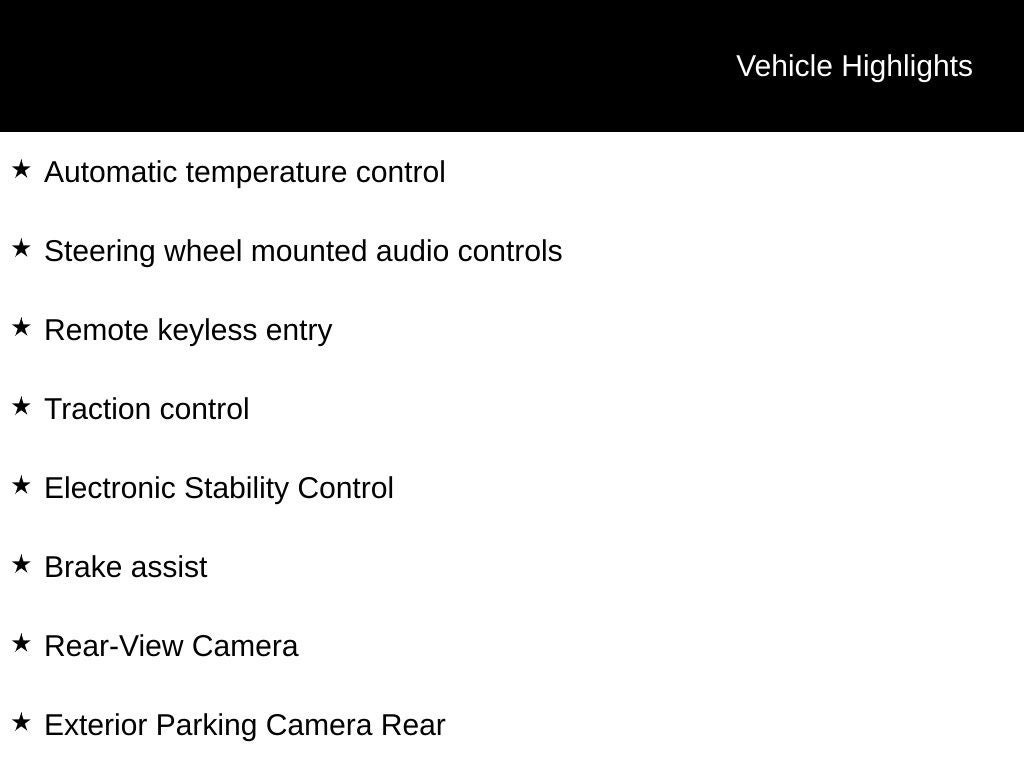 Vehicle Highlights

★ Automatic temperature control

★ Steering wheel mounted audio controls

★ Remote keyless entry

★ Traction control

★ Electronic Stability Control

★ Brake assist

★ Rear-View Camera

★ Exterior Parking Camera Rear